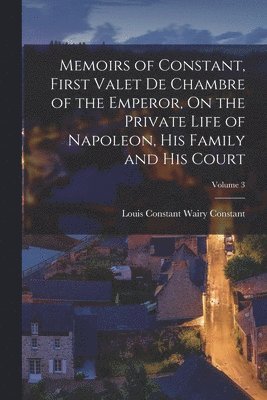 Memoirs of Constant, First Valet De Chambre of the Emperor, On the Private Life of Napoleon, His Family and His Court

Volume 3

Louis Constant Wairy Constant